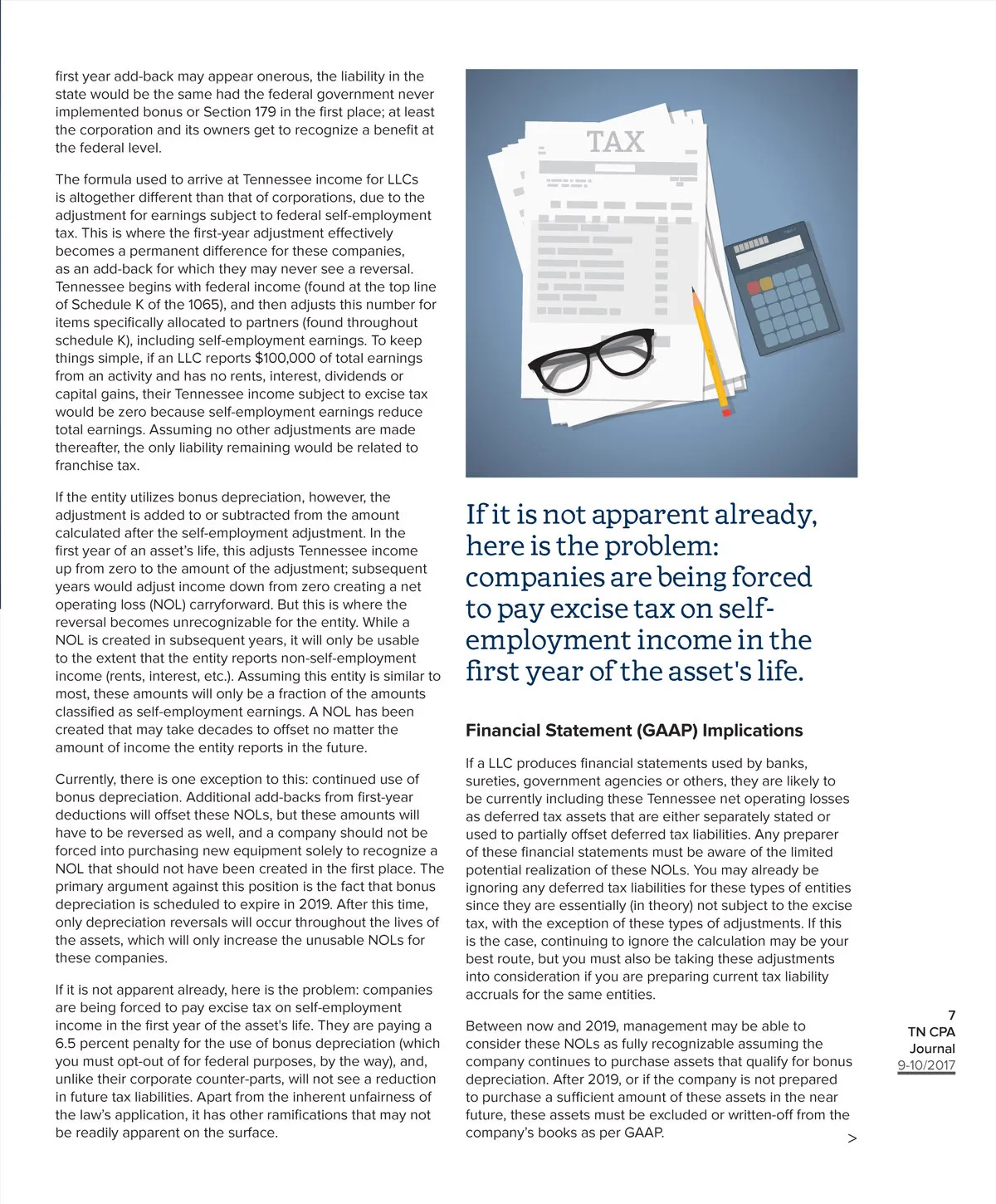 first year add-back may appear onerous, the liability in the state would be the same had the federal government never implemented bonus or Section 179 in the first place; at least the corporation and its owners get to recognize a benefit at the federal level.

The formula used to arrive at Tennessee income for LLCs is altogether different than that of corporations, due to the adjustment for earnings subject to federal self-employment tax. This is where the first-year adjustment effectively becomes a permanent difference for these companies, as an add-back for which they may never see a reversal. Tennessee begins with federal income (found at the top line of Schedule K of the 1065), and then adjusts this number for items specifically allocated to partners (found throughout schedule K), including self-employment earnings. To keep things simple, if an LLC reports $100,000 of total earnings from an activity and has no rents, interest, dividends or capital gains, their Tennessee income subject to excise tax would be zero because self-employment earnings reduce total earnings. Assuming no other adjustments are made thereafter, the only liability remaining would be related to franchise tax.

If the entity utilizes bonus depreciation, however, the adjustment is added to or subtracted from the amount calculated after the self-employment adjustment. In the first year of an asset's life, this adjusts Tennessee income up from zero to the amount of the adjustment; subsequent years would adjust income down from zero creating a net operating loss (NOL) carryforward. But this is where the reversal becomes unrecognizable for the entity. While a NOL is created in subsequent years, it will only be usable to the extent that the entity reports non-self-employment income (rents, interest, etc.). Assuming this entity is similar to most, these amounts will only be a fraction of the amounts classified as self-employment earnings. A NOL has been created that may take decades to offset no matter the amount of income the entity reports in the future.

Currently, there is one exception to this: continued use of bonus depreciation. Additional add-backs from first-year deductions will offset these NOLs, but these amounts will have to be reversed as well, and a company should not be forced into purchasing new equipment solely to recognize a NOL that should not have been created in the first place. The primary argument against this position is the fact that bonus depreciation is scheduled to expire in 2019. After this time, only depreciation reversals will occur throughout the lives of the assets, which will only increase the unusable NOLs for these companies.

If it is not apparent already, here is the problem: companies are being forced to pay excise tax on self-employment income in the first year of the asset's life. They are paying a 6.5 percent penalty for the use of bonus depreciation (which you must opt-out of for federal purposes, by the way), and, unlike their corporate counter-parts, will not see a reduction in future tax liabilities. Apart from the inherent unfairness of the law's application, it has other ramifications that may not be readily apparent on the surface.

TAX

If it is not apparent already, here is the problem: companies are being forced to pay excise tax on self-employment income in the first year of the asset's life.

Financial Statement (GAAP) Implications

If a LLC produces financial statements used by banks, sureties, government agencies or others, they are likely to be currently including these Tennessee net operating losses as deferred tax assets that are either separately stated or used to partially offset deferred tax liabilities. Any preparer of these financial statements must be aware of the limited potential realization of these NOLs. You may already be ignoring any deferred tax liabilities for these types of entities since they are essentially (in theory) not subject to the excise tax, with the exception of these types of adjustments. If this is the case, continuing to ignore the calculation may be your best route, but you must also be taking these adjustments into consideration if you are preparing current tax liability accruals for the same entities.

Between now and 2019, management may be able to consider these NOLs as fully recognizable assuming the company continues to purchase assets that qualify for bonus depreciation. After 2019, or if the company is not prepared to purchase a sufficient amount of these assets in the near future, these assets must be excluded or written-off from the company's books as per GAAP.

>

7
TN CPA Journal
9-10/2017